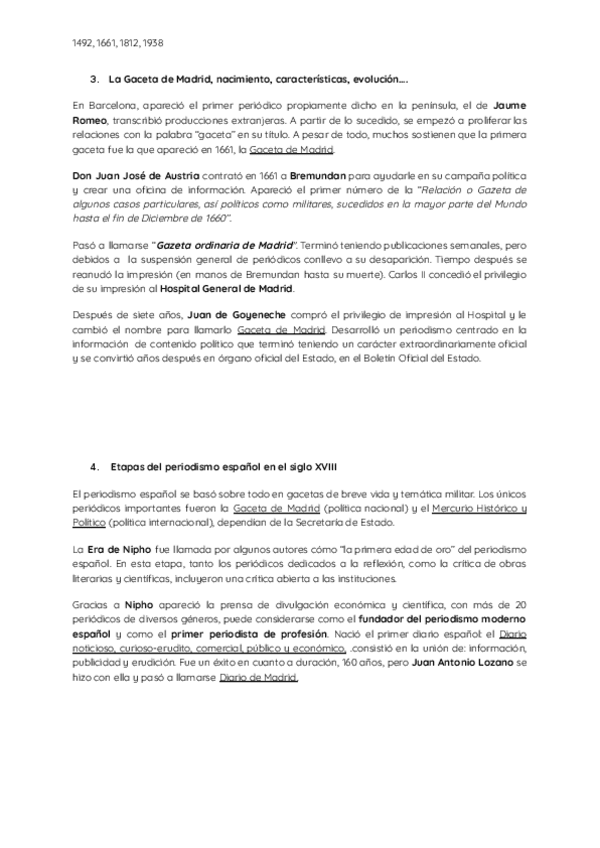 1492, 1661, 1812, 1938

3. La Gaceta de Madrid, nacimiento, características, evolución….

En Barcelona, apareció el primer periódico propiamente dicho en la península, el de Jaume Romeo, transcribió producciones extranjeras. A partir de lo sucedido, se empezó a proliferar las relaciones con la palabra "gaceta" en su título. A pesar de todo, muchos sostienen que la primera gaceta fue la que apareció en 1661, la Gaceta de Madrid.

Don Juan José de Austria contrató en 1661 a Bremundan para ayudarle en su campaña política y crear una oficina de información. Apareció el primer número de la "Relación o Gazeta de algunos casos particulares, así políticos como militares, sucedidos en la mayor parte del Mundo hasta el fin de Diciembre de 1660".

Pasó a llamarse "Gazeta ordinaria de Madrid". Terminó teniendo publicaciones semanales, pero debidos a la suspensión general de periódicos conllevo a su desaparición. Tiempo después se reanudó la impresión (en manos de Bremundan hasta su muerte). Carlos II concedió el privilegio de su impresión al Hospital General de Madrid.

Después de siete años, Juan de Goyeneche compró el privilegio de impresión al Hospital y le cambió el nombre para llamarlo Gaceta de Madrid. Desarrolló un periodismo centrado en la información de contenido político que terminó teniendo un carácter extraordinariamente oficial y se convirtió años después en órgano oficial del Estado, en el Boletín Oficial del Estado.

4. Etapas del periodismo español en el siglo XVIII

El periodismo español se basó sobre todo en gacetas de breve vida y temática militar. Los únicos periódicos importantes fueron la Gaceta de Madrid (política nacional) y el Mercurio Histórico y Político (política internacional), dependían de la Secretaría de Estado.

La Era de Nipho fue llamada por algunos autores cómo "la primera edad de oro" del periodismo español. En esta etapa, tanto los periódicos dedicados a la reflexión, como la crítica de obras literarias y científicas, incluyeron una crítica abierta a las instituciones.

Gracias a Nipho apareció la prensa de divulgación económica y científica, con más de 20 periódicos de diversos géneros, puede considerarse como el fundador del periodismo moderno español y como el primer periodista de profesión. Nació el primer diario español: el Diario noticioso, curioso-erudito, comercial, público y económico, .consistió en la unión de: información, publicidad y erudición. Fue un éxito en cuanto a duración, 160 años, pero Juan Antonio Lozano se hizo con ella y pasó a llamarse Diario de Madrid.